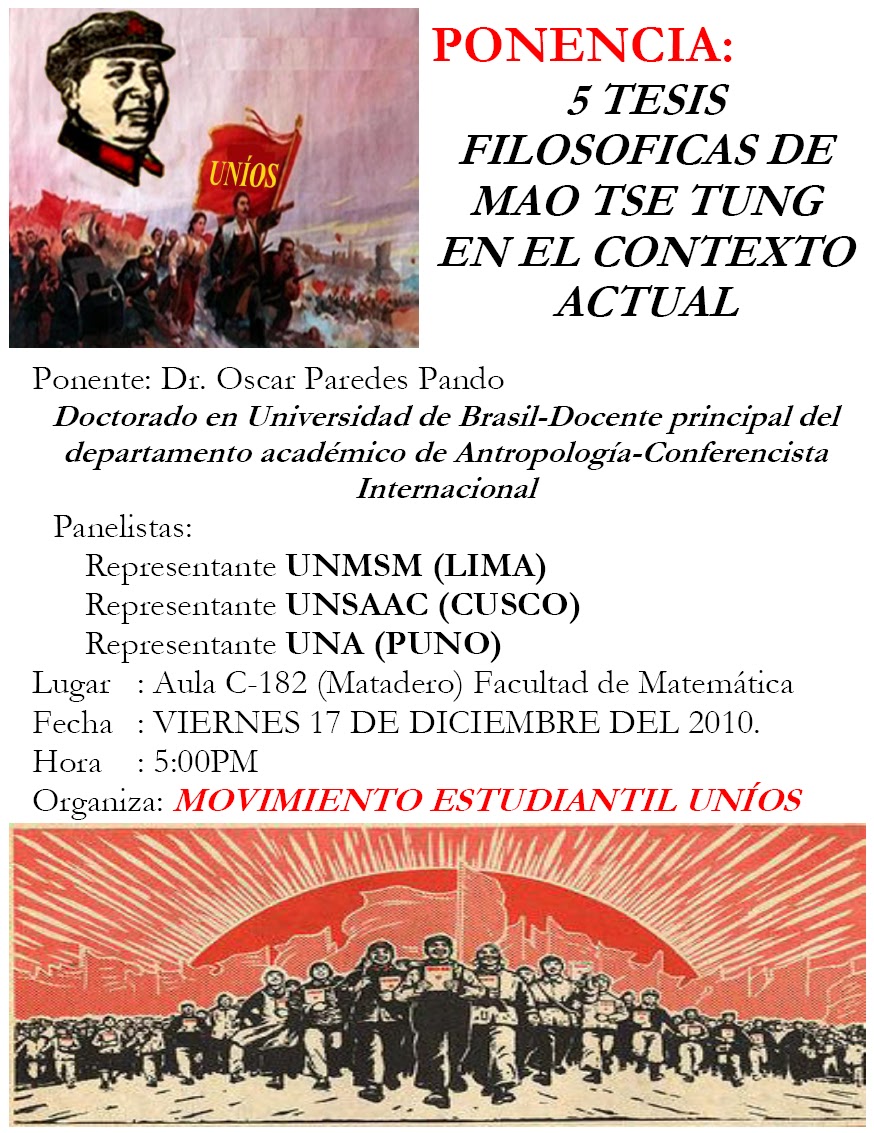 UNÍOS

PONENCIA:
5 TESIS FILOSOFICAS DE MAO TSE TUNG EN EL CONTEXTO ACTUAL

Ponente: Dr. Oscar Paredes Pando
Doctorado en Universidad de Brasil-Docente principal del departamento académico de Antropología-Conferencista Internacional

Panelistas:
Representante UNMSM (LIMA)
Representante UNSAAC (CUSCO)
Representante UNA (PUNO)

Lugar : Aula C-182 (Matadero) Facultad de Matemática
Fecha : VIERNES 17 DE DICIEMBRE DEL 2010.
Hora : 5:00PM
Organiza: MOVIMIENTO ESTUDIANTIL UNÍOS